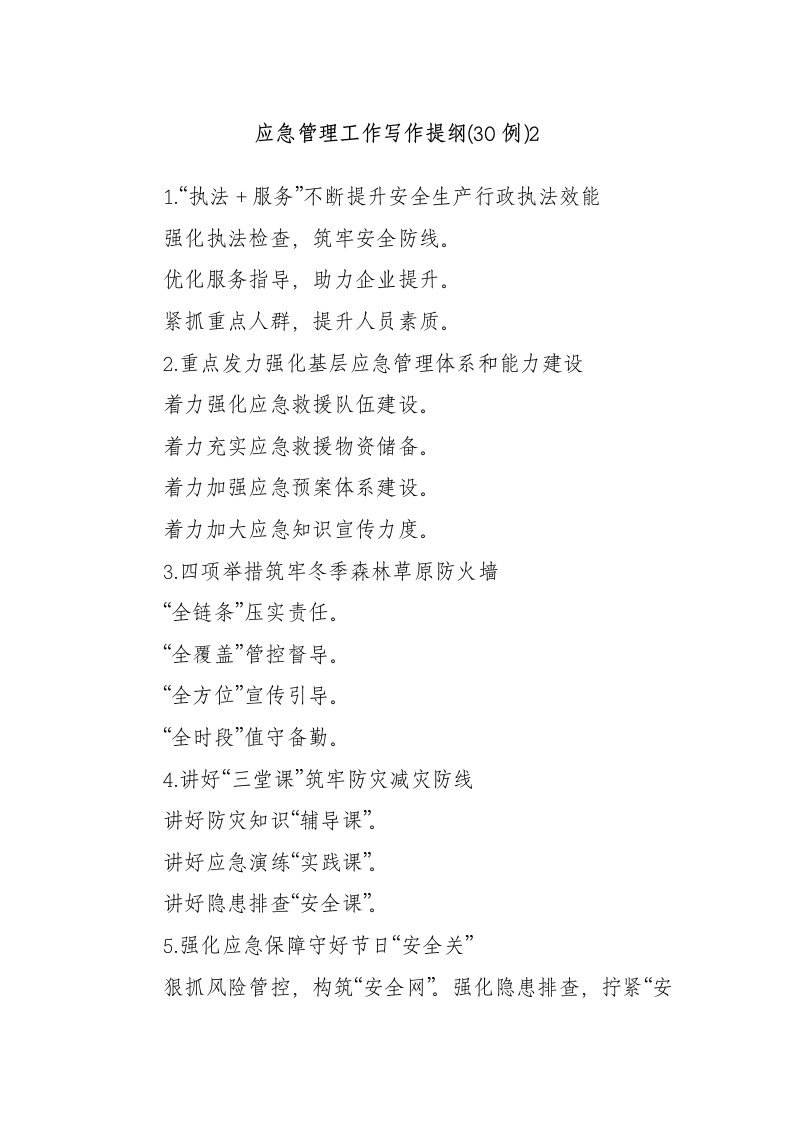 应急管理工作写作提纲(30例)2

1.“执法＋服务”不断提升安全生产行政执法效能

强化执法检查，筑牢安全防线。

优化服务指导，助力企业提升。

紧抓重点人群，提升人员素质。

2.重点发力强化基层应急管理体系和能力建设

着力强化应急救援队伍建设。

着力充实应急救援物资储备。

着力加强应急预案体系建设。

着力加大应急知识宣传力度。

3.四项举措筑牢冬季森林草原防火墙

“全链条”压实责任。

“全覆盖”管控督导。

“全方位”宣传引导。

“全时段”值守备勤。

4.讲好“三堂课”筑牢防灾减灾防线

讲好防灾知识“辅导课”。

讲好应急演练“实践课”。

讲好隐患排查“安全课”。

5.强化应急保障守好节日“安全关”

狠抓风险管控，构筑“安全网”。强化隐患排查，拧紧“安